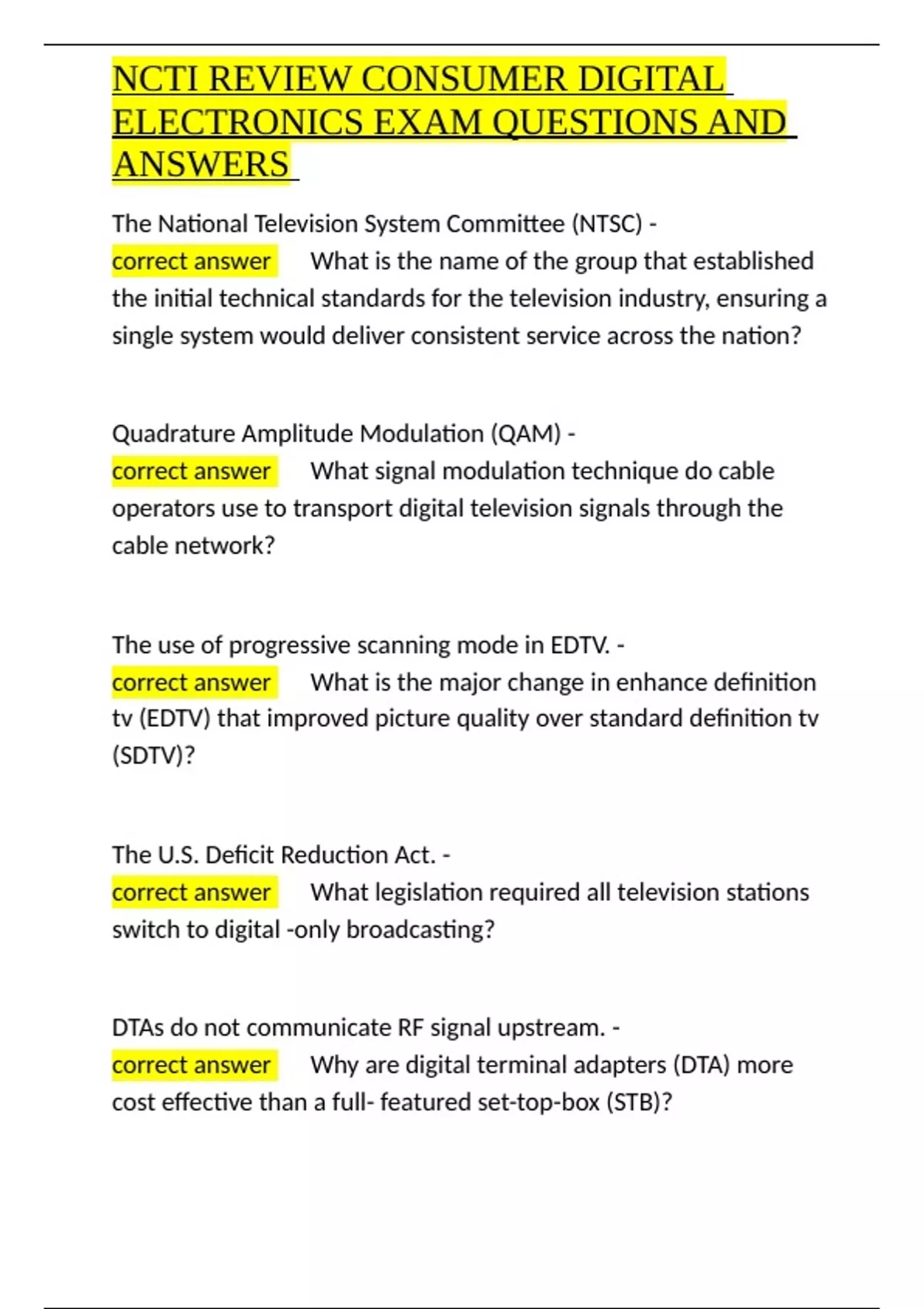 NCTI REVIEW CONSUMER DIGITAL ELECTRONICS EXAM QUESTIONS AND ANSWERS

The National Television System Committee (NTSC) - correct answer What is the name of the group that established the initial technical standards for the television industry, ensuring a single system would deliver consistent service across the nation?

Quadrature Amplitude Modulation (QAM) - correct answer What signal modulation technique do cable operators use to transport digital television signals through the cable network?

The use of progressive scanning mode in EDTV. - correct answer What is the major change in enhance definition tv (EDTV) that improved picture quality over standard definition tv (SDTV)?

The U.S. Deficit Reduction Act. - correct answer What legislation required all television stations switch to digital -only broadcasting?

DTAs do not communicate RF signal upstream. - correct answer Why are digital terminal adapters (DTA) more cost effective than a full- featured set-top-box (STB)?